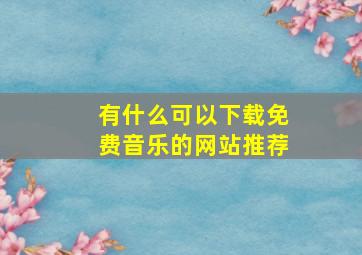 有什么可以下载免费音乐的网站推荐